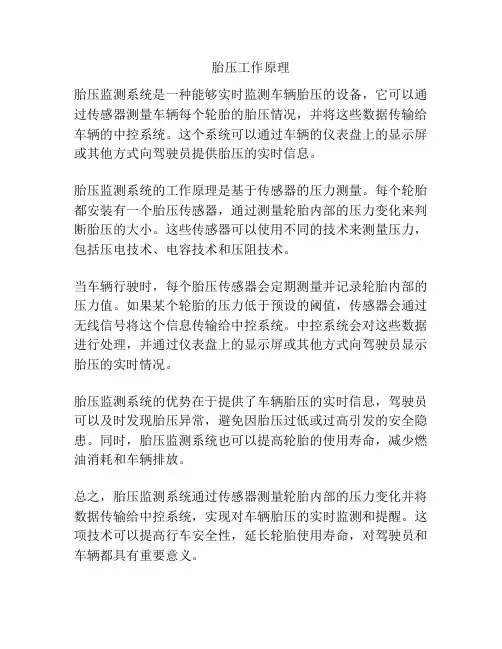 胎压工作原理

胎压监测系统是一种能够实时监测车辆胎压的设备，它可以通过传感器测量车辆每个轮胎的胎压情况，并将这些数据传输给车辆的中控系统。这个系统可以通过车辆的仪表盘上的显示屏或其他方式向驾驶员提供胎压的实时信息。

胎压监测系统的工作原理是基于传感器的压力测量。每个轮胎都安装有一个胎压传感器，通过测量轮胎内部的压力变化来判断胎压的大小。这些传感器可以使用不同的技术来测量压力，包括压电技术、电容技术和压阻技术。

当车辆行驶时，每个胎压传感器会定期测量并记录轮胎内部的压力值。如果某个轮胎的压力低于预设的阈值，传感器会通过无线信号将这个信息传输给中控系统。中控系统会对这些数据进行处理，并通过仪表盘上的显示屏或其他方式向驾驶员显示胎压的实时情况。

胎压监测系统的优势在于提供了车辆胎压的实时信息，驾驶员可以及时发现胎压异常，避免因胎压过低或过高引发的安全隐患。同时，胎压监测系统也可以提高轮胎的使用寿命，减少燃油消耗和车辆排放。

总之，胎压监测系统通过传感器测量轮胎内部的压力变化并将数据传输给中控系统，实现对车辆胎压的实时监测和提醒。这项技术可以提高行车安全性，延长轮胎使用寿命，对驾驶员和车辆都具有重要意义。